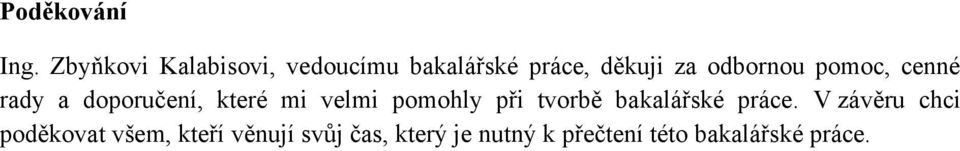 Poděkování

Ing. Zbyňkovi Kalabisovi, vedoucímu bakalářské práce, děkuji za odbornou pomoc, cenné rady a doporučení, které mi velmi pomohly při tvorbě bakalářské práce. V závěru chci poděkovat všem, kteří věnují svůj čas, který je nutný k přečtení této bakalářské práce.